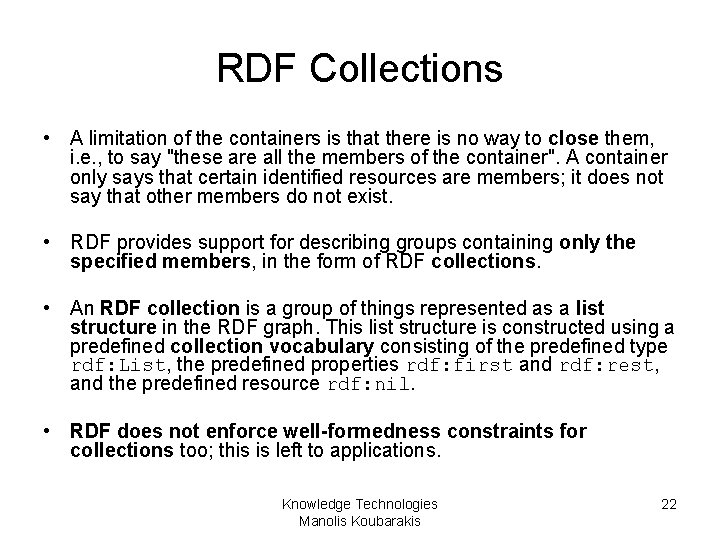 RDF Collections

• A limitation of the containers is that there is no way to close them, i.e., to say "these are all the members of the container". A container only says that certain identified resources are members; it does not say that other members do not exist.

• RDF provides support for describing groups containing only the specified members, in the form of RDF collections.

• An RDF collection is a group of things represented as a list structure in the RDF graph. This list structure is constructed using a predefined collection vocabulary consisting of the predefined type rdf:List, the predefined properties rdf:first and rdf:rest, and the predefined resource rdf:nil.

• RDF does not enforce well-formedness constraints for collections too; this is left to applications.

Knowledge Technologies
Manolis Koubarakis

22